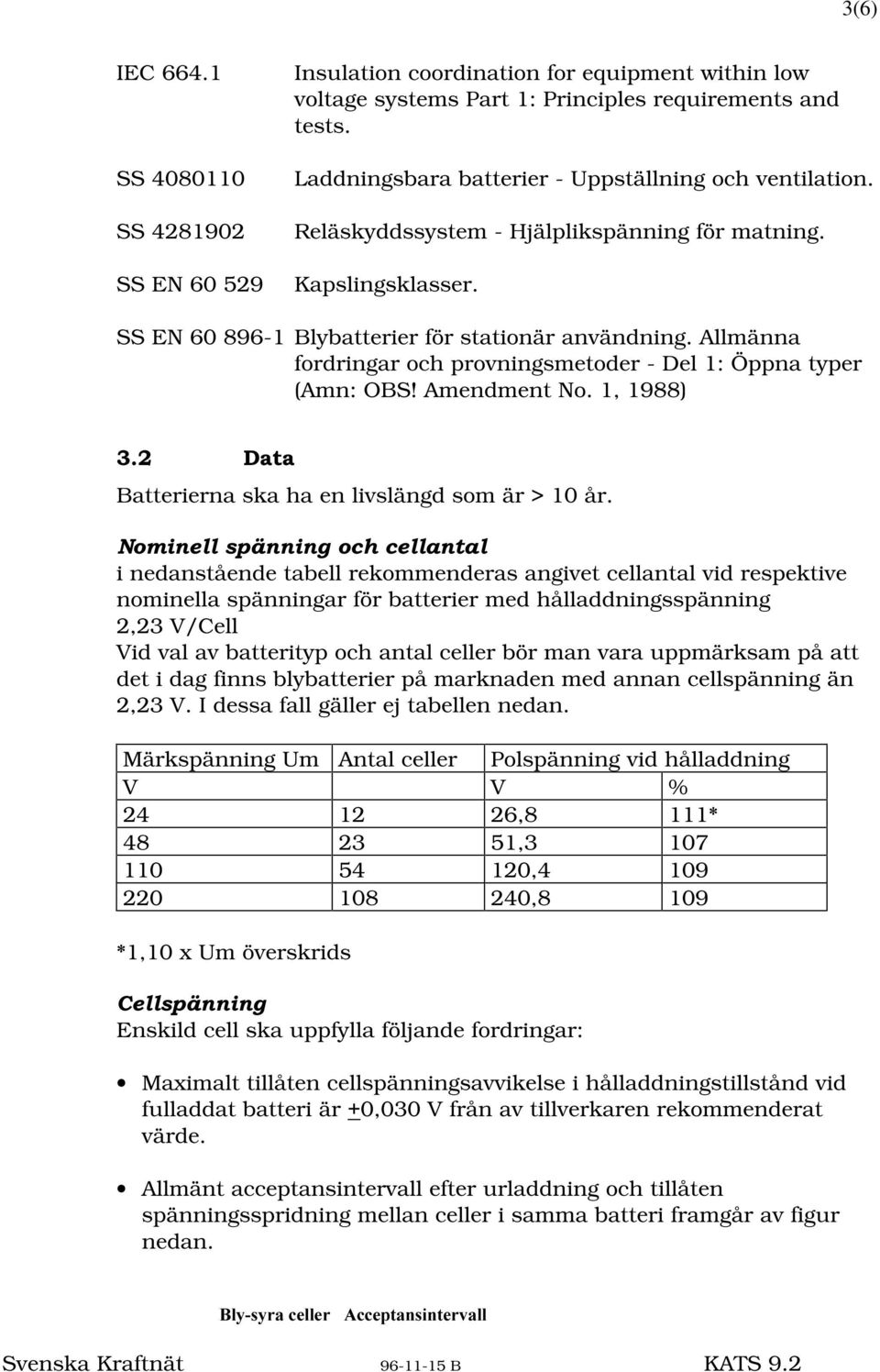 3(6)

IEC 664.1 Insulation coordination for equipment within low voltage systems Part 1: Principles requirements and tests.

SS 4080110 Laddningsbara batterier - Uppställning och ventilation.

SS 4281902 Reläskyddssystem - Hjälplikspänning för matning.

SS EN 60 529 Kapslingsklasser.

SS EN 60 896-1 Blybatterier för stationär användning. Allmänna fordringar och provningsmetoder - Del 1: Öppna typer (Amn: OBS! Amendment No. 1, 1988)

3.2 Data

Batterierna ska ha en livslängd som är > 10 år.

Nominell spänning och cellantal
i nedanstående tabell rekommenderas angivet cellantal vid respektive nominella spänningar för batterier med hålladdningsspänning 2,23 V/Cell
Vid val av batterityp och antal celler bör man vara uppmärksam på att det i dag finns blybatterier på marknaden med annan cellspänning än 2,23 V. I dessa fall gäller ej tabellen nedan.

| Märkspänning Um | Antal celler | Polspänning vid hålladdning | |
|---|---|---|---|
| V | | V | % |
| 24 | 12 | 26,8 | 111* |
| 48 | 23 | 51,3 | 107 |
| 110 | 54 | 120,4 | 109 |
| 220 | 108 | 240,8 | 109 |

*1,10 x Um överskrids

Cellspänning
Enskild cell ska uppfylla följande fordringar:

• Maximalt tillåten cellspänningsavvikelse i hålladdningstillstånd vid fulladdat batteri är $\pm$0,030 V från av tillverkaren rekommenderat värde.

• Allmänt acceptansintervall efter urladdning och tillåten spänningsspridning mellan celler i samma batteri framgår av figur nedan.

Bly-syra celler Acceptansintervall

Svenska Kraftnät 96-11-15 B KATS 9.2